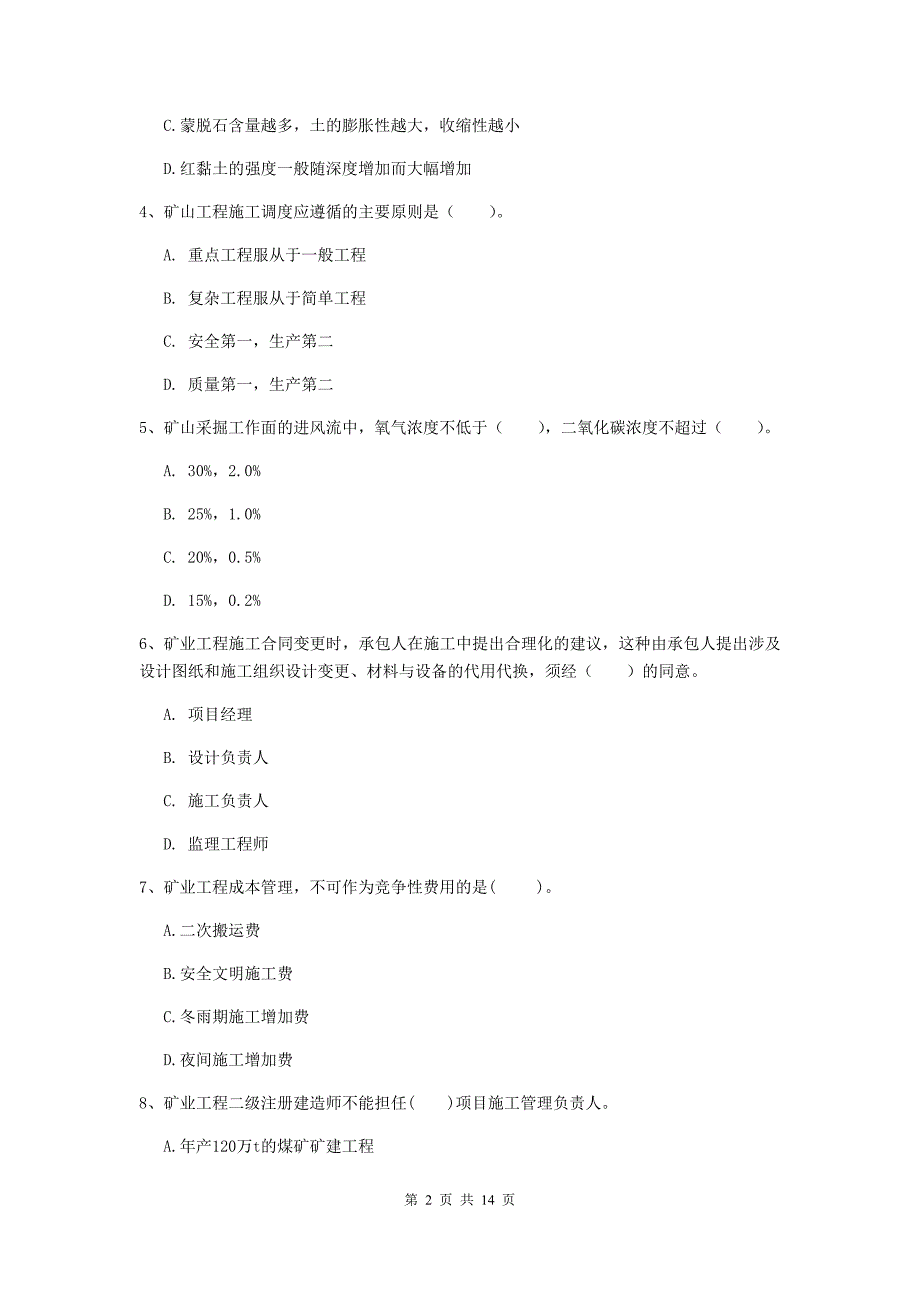 C.蒙脱石含量越多，土的膨胀性越大，收缩性越小

D.红黏土的强度一般随深度增加而大幅增加

4、矿山工程施工调度应遵循的主要原则是（　　）。

A. 重点工程服从于一般工程

B. 复杂工程服从于简单工程

C. 安全第一，生产第二

D. 质量第一，生产第二

5、矿山采掘工作面的进风流中，氧气浓度不低于（　　），二氧化碳浓度不超过（　　）。

A. 30%，2.0%

B. 25%，1.0%

C. 20%，0.5%

D. 15%，0.2%

6、矿业工程施工合同变更时，承包人在施工中提出合理化的建议，这种由承包人提出涉及设计图纸和施工组织设计变更、材料与设备的代用代换，须经（　　）的同意。

A. 项目经理

B. 设计负责人

C. 施工负责人

D. 监理工程师

7、矿业工程成本管理，不可作为竞争性费用的是(　　)。

A.二次搬运费

B.安全文明施工费

C.冬雨期施工增加费

D.夜间施工增加费

8、矿业工程二级注册建造师不能担任(　　)项目施工管理负责人。

A.年产120万t的煤矿矿建工程

第 2 页 共 14 页